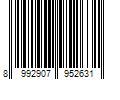 8 992907 952631